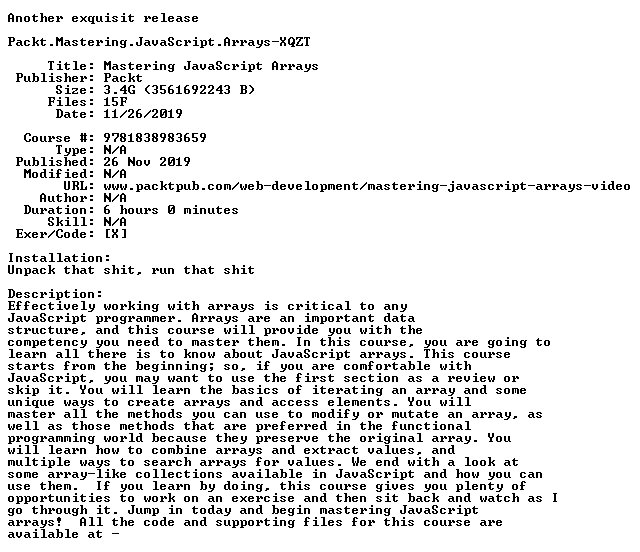 Another exquisit release

Packt.Mastering.JavaScript.Arrays-XQZT

Title: Mastering JavaScript Arrays
Publisher: Packt
Size: 3.4G (3561692243 B)
Files: 15F
Date: 11/26/2019

Course #: 9781838983659
Type: N/A
Published: 26 Nov 2019
Modified: N/A
URL: www.packtpub.com/web-development/mastering-javascript-arrays-video
Author: N/A
Duration: 6 hours 0 minutes
Skill: N/A
Exer/Code: [X]

Installation:
Unpack that shit, run that shit

Description:
Effectively working with arrays is critical to any JavaScript programmer. Arrays are an important data structure, and this course will provide you with the competency you need to master them. In this course, you are going to learn all there is to know about JavaScript arrays. This course starts from the beginning; so, if you are comfortable with JavaScript, you may want to use the first section as a review or skip it. You will learn the basics of iterating an array and some unique ways to create arrays and access elements. You will master all the methods you can use to modify or mutate an array, as well as those methods that are preferred in the functional programming world because they preserve the original array. You will learn how to combine arrays and extract values, and multiple ways to search arrays for values. We end with a look at some array-like collections available in JavaScript and how you can use them.  If you learn by doing, this course gives you plenty of opportunities to work on an exercise and then sit back and watch as I go through it. Jump in today and begin mastering JavaScript arrays!  All the code and supporting files for this course are available at -